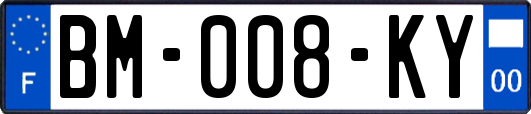 F
BM-008-KY
00